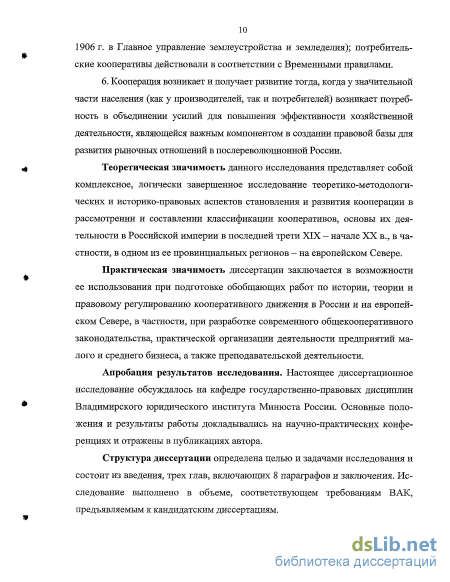 10

1906 г. в Главное управление землеустройства и земледелия); потребительские кооперативы действовали в соответствии с Временными правилами.

6. Кооперация возникает и получает развитие тогда, когда у значительной части населения (как у производителей, так и потребителей) возникает потребность в объединении усилий для повышения эффективности хозяйственной деятельности, являющейся важным компонентом в создании правовой базы для развития рыночных отношений в послереволюционной России.

Теоретическая значимость данного исследования представляет собой комплексное, логически завершенное исследование теоретико-методологических и историко-правовых аспектов становления и развития кооперации в рассмотрении и составлении классификации кооперативов, основы их деятельности в Российской империи в последней трети XIX – начале XX в., в частности, в одном из ее провинциальных регионов – на европейском Севере.

Практическая значимость диссертации заключается в возможности ее использования при подготовке обобщающих работ по истории, теории и правовому регулированию кооперативного движения в России и на европейском Севере, в частности, при разработке современного общекооперативного законодательства, практической организации деятельности предприятий малого и среднего бизнеса, а также преподавательской деятельности.

Апробация результатов исследования. Настоящее диссертационное исследование обсуждалось на кафедре государственно-правовых дисциплин Владимирского юридического института Минюста России. Основные положения и результаты работы докладывались на научно-практических конференциях и отражены в публикациях автора.

Структура диссертации определена целью и задачами исследования и состоит из введения, трех глав, включающих 8 параграфов и заключения. Исследование выполнено в объеме, соответствующем требованиям ВАК, предъявляемым к кандидатским диссертациям.

dsLib.net
библиотека диссертаций